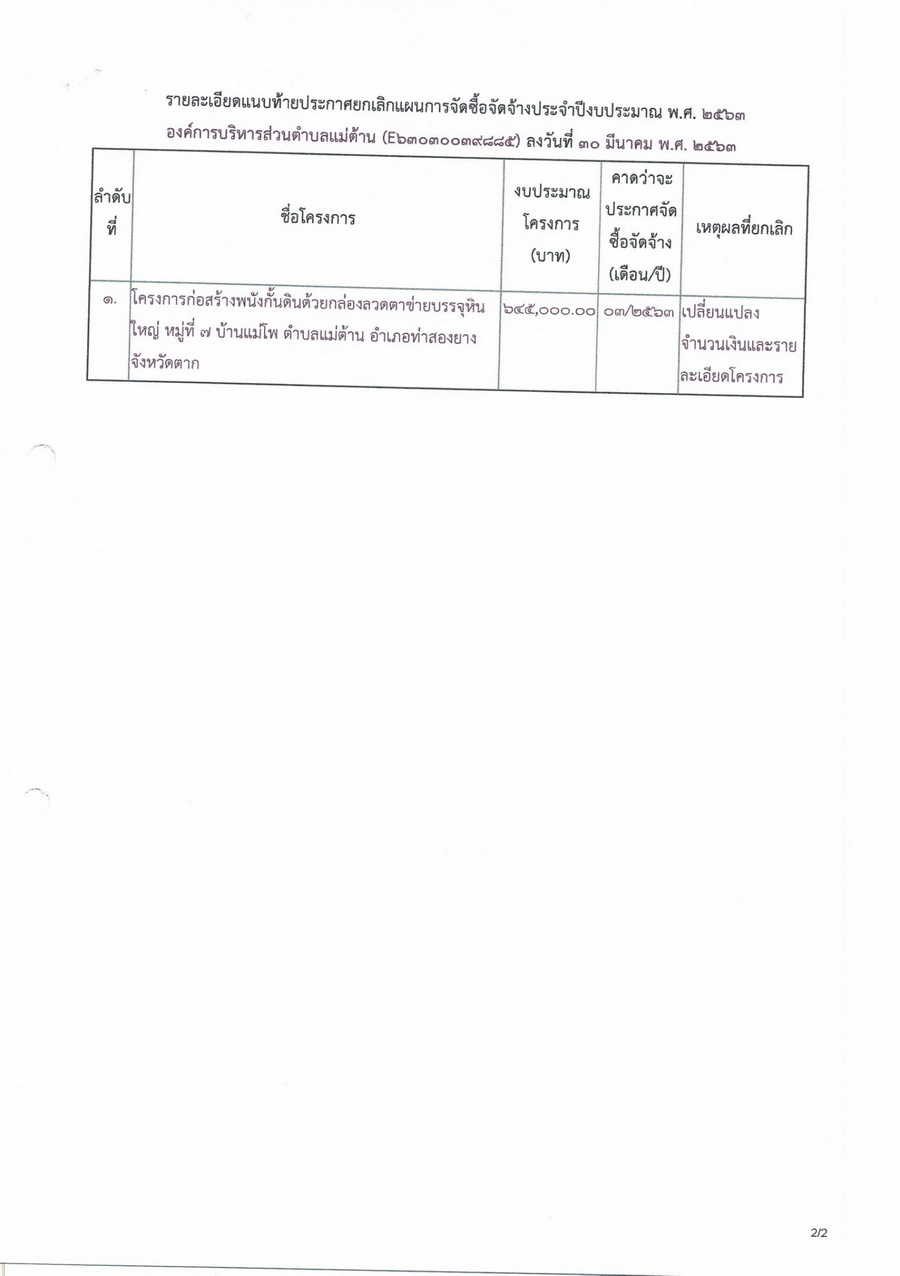 รายละเอียดแนบท้ายประกาศยกเลิกแผนการจัดซื้อจัดจ้างประจำปีงบประมาณ พ.ศ. ๒๕๖๓
องค์การบริหารส่วนตำบลแม่ต้าน (E๖๓๐๓๐๐๓๙๘๘๕) ลงวันที่ ๓๐ มีนาคม พ.ศ. ๒๕๖๓

| ลำดับที่ | ชื่อโครงการ | งบประมาณโครงการ (บาท) | คาดว่าจะประกาศจัดซื้อจัดจ้าง (เดือน/ปี) | เหตุผลที่ยกเลิก |
|---|---|---|---|---|
| ๑. | โครงการก่อสร้างพนังกั้นดินด้วยกล่องลวดตาข่ายบรรจุหินใหญ่ หมู่ที่ ๗ บ้านแม่โพ ตำบลแม่ต้าน อำเภอท่าสองยาง จังหวัดตาก | ๖๔๕,๐๐๐.๐๐ | ๐๓/๒๕๖๓ | เปลี่ยนแปลงจำนวนเงินและรายละเอียดโครงการ |

2/2